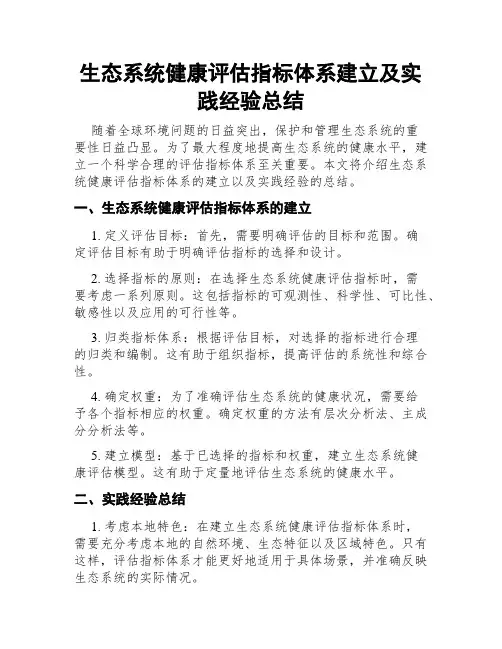 生态系统健康评估指标体系建立及实践经验总结

随着全球环境问题的日益突出，保护和管理生态系统的重要性日益凸显。为了最大程度地提高生态系统的健康水平，建立一个科学合理的评估指标体系至关重要。本文将介绍生态系统健康评估指标体系的建立以及实践经验的总结。

一、生态系统健康评估指标体系的建立

1. 定义评估目标：首先，需要明确评估的目标和范围。确定评估目标有助于明确评估指标的选择和设计。

2. 选择指标的原则：在选择生态系统健康评估指标时，需要考虑一系列原则。这包括指标的可观测性、科学性、可比性、敏感性以及应用的可行性等。

3. 归类指标体系：根据评估目标，对选择的指标进行合理的归类和编制。这有助于组织指标，提高评估的系统性和综合性。

4. 确定权重：为了准确评估生态系统的健康状况，需要给予各个指标相应的权重。确定权重的方法有层次分析法、主成分分析法等。

5. 建立模型：基于已选择的指标和权重，建立生态系统健康评估模型。这有助于定量地评估生态系统的健康水平。

二、实践经验总结

1. 考虑本地特色：在建立生态系统健康评估指标体系时，需要充分考虑本地的自然环境、生态特征以及区域特色。只有这样，评估指标体系才能更好地适用于具体场景，并准确反映生态系统的实际情况。